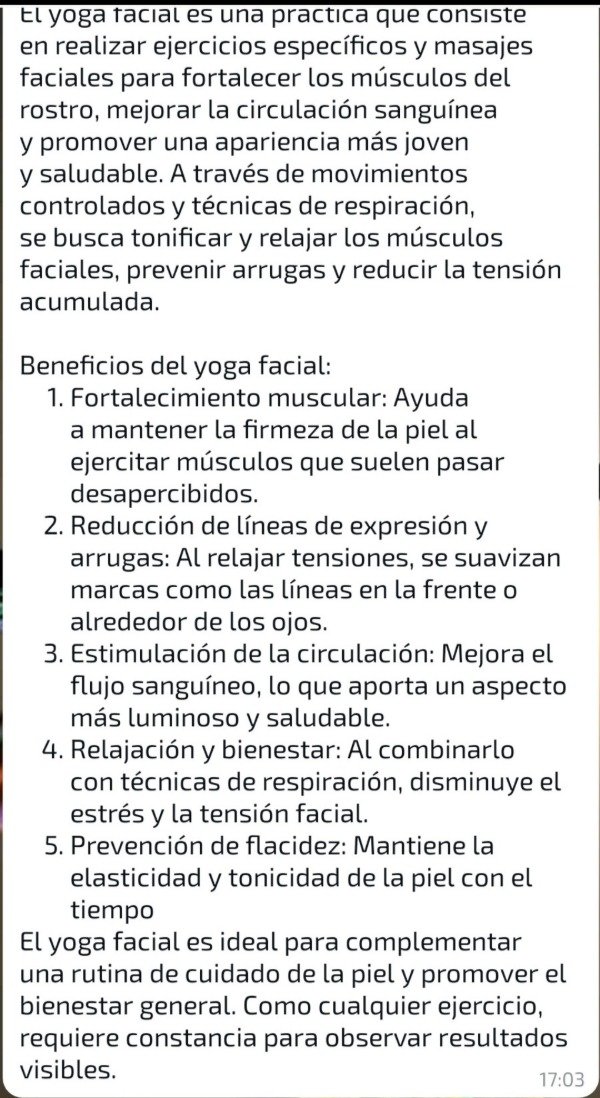 El yoga facial es una práctica que consiste en realizar ejercicios específicos y masajes faciales para fortalecer los músculos del rostro, mejorar la circulación sanguínea y promover una apariencia más joven y saludable. A través de movimientos controlados y técnicas de respiración, se busca tonificar y relajar los músculos faciales, prevenir arrugas y reducir la tensión acumulada.

Beneficios del yoga facial:
1. Fortalecimiento muscular: Ayuda a mantener la firmeza de la piel al ejercitar músculos que suelen pasar desapercibidos.
2. Reducción de líneas de expresión y arrugas: Al relajar tensiones, se suavizan marcas como las líneas en la frente o alrededor de los ojos.
3. Estimulación de la circulación: Mejora el flujo sanguíneo, lo que aporta un aspecto más luminoso y saludable.
4. Relajación y bienestar: Al combinarlo con técnicas de respiración, disminuye el estrés y la tensión facial.
5. Prevención de flacidez: Mantiene la elasticidad y tonicidad de la piel con el tiempo
El yoga facial es ideal para complementar una rutina de cuidado de la piel y promover el bienestar general. Como cualquier ejercicio, requiere constancia para observar resultados visibles.
17:03